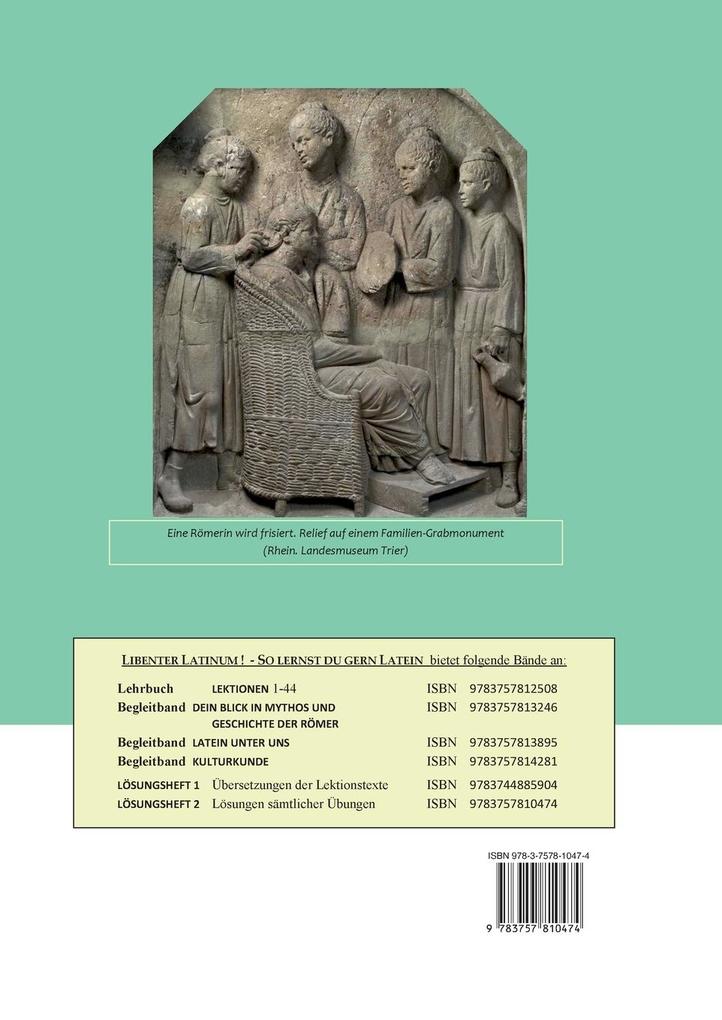 Eine Römerin wird frisiert. Relief auf einem Familien-Grabmonument (Rhein. Landesmuseum Trier)

LIBENTER LATINUM ! - SO LERNST DU GERN LATEIN bietet folgende Bände an:

| | | | |
|---|---|---|---|
| Lehrbuch | LEKTIONEN 1-44 | ISBN | 9783757812508 |
| Begleitband | DEIN BLICK IN MYTHOS UND GESCHICHTE DER RÖMER | ISBN | 9783757813246 |
| Begleitband | LATEIN UNTER UNS | ISBN | 9783757813895 |
| Begleitband | KULTURKUNDE | ISBN | 9783757814281 |
| LÖSUNGSHEFT 1 | Übersetzungen der Lektionstexte | ISBN | 9783744885904 |
| LÖSUNGSHEFT 2 | Lösungen sämtlicher Übungen | ISBN | 9783757810474 |

ISBN 978-3-7578-1047-4

9 783757 810474